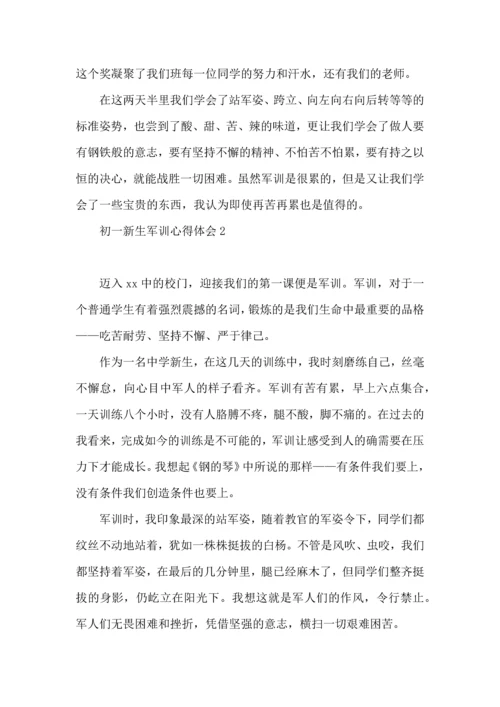 这个奖凝聚了我们班每一位同学的努力和汗水，还有我们的老师。

在这两天半里我们学会了站军姿、跨立、向左向右向后转等等的标准姿势，也尝到了酸、甜、苦、辣的味道，更让我们学会了做人要有钢铁般的意志，要有坚持不懈的精神、不怕苦不怕累，要有持之以恒的决心，就能战胜一切困难。虽然军训是很累的，但是又让我们学会了一些宝贵的东西，我认为即使再苦再累也是值得的。

初一新生军训心得体会 2

迈入 xx 中的校门，迎接我们的第一课便是军训。军训，对于一个普通学生有着强烈震撼的名词，锻炼的是我们生命中最重要的品格——吃苦耐劳、坚持不懈、严于律己。

作为一名中学新生，在这几天的训练中，我时刻磨练自己，丝毫不懈怠，向心目中军人的样子看齐。军训有苦有累，早上六点集合，一天训练八个小时，没有人胳膊不疼，腿不酸，脚不痛的。在过去的我看来，完成如今的训练是不可能的，军训让感受到人的确需要在压力下才能成长。我想起《钢的琴》中所说的那样——有条件我们要上，没有条件我们创造条件也要上。

军训时，我印象最深的站军姿，随着教官的军姿令下，同学们都纹丝不动地站着，犹如一株株挺拔的白杨。不管是风吹、虫咬，我们都坚持着军姿，在最后的几分钟里，腿已经麻木了，但同学们整齐挺拔的身影，仍屹立在阳光下。我想这就是军人们的作风，令行禁止。军人们无畏困难和挫折，凭借坚强的意志，横扫一切艰难困苦。